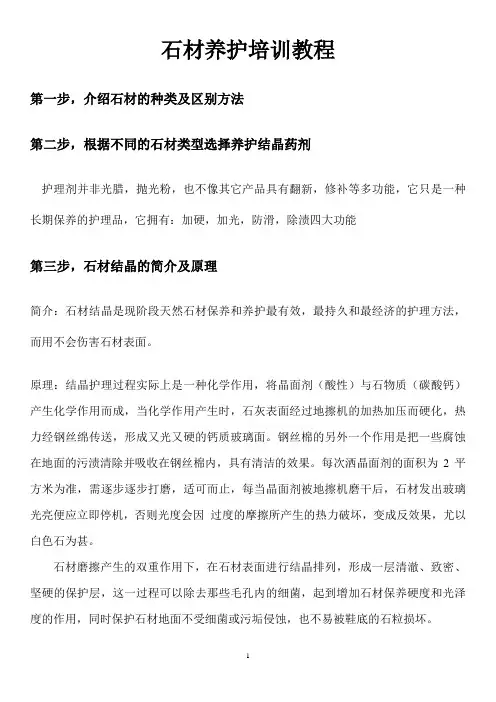 石材养护培训教程

第一步，介绍石材的种类及区别方法

第二步，根据不同的石材类型选择养护结晶药剂

护理剂并非光腊，抛光粉，也不像其它产品具有翻新，修补等多功能，它只是一种长期保养的护理品，它拥有：加硬，加光，防滑，除渍四大功能

第三步，石材结晶的简介及原理

简介：石材结晶是现阶段天然石材保养和养护最有效，最持久和最经济的护理方法，而用不会伤害石材表面。

原理：结晶护理过程实际上是一种化学作用，将晶面剂（酸性）与石物质（碳酸钙）产生化学作用而成，当化学作用产生时，石灰表面经过地擦机的加热加压而硬化，热力经钢丝绵传送，形成又光又硬的钙质玻璃面。钢丝棉的另外一个作用是把一些腐蚀在地面的污渍清除并吸收在钢丝棉内，具有清洁的效果。每次洒晶面剂的面积为 2 平方米为准，需逐步逐步打磨，适可而止，每当晶面剂被地擦机磨干后，石材发出玻璃光亮便应立即停机，否则光度会因 过度的摩擦所产生的热力破坏，变成反效果，尤以白色石为甚。

石材磨擦产生的双重作用下，在石材表面进行结晶排列，形成一层清澈、致密、坚硬的保护层，这一过程可以除去那些毛孔内的细菌，起到增加石材保养硬度和光泽度的作用，同时保护石材地面不受细菌或污垢侵蚀，也不易被鞋底的石粒损坏。

1